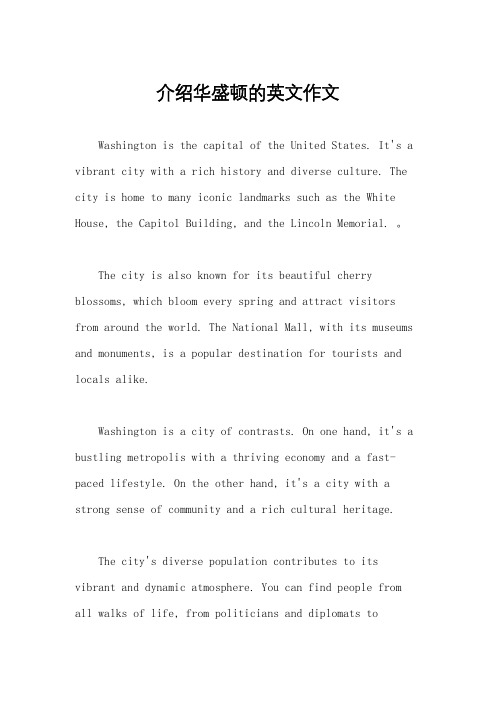 介绍华盛顿的英文作文

Washington is the capital of the United States. It's a vibrant city with a rich history and diverse culture. The city is home to many iconic landmarks such as the White House, the Capitol Building, and the Lincoln Memorial. 。

The city is also known for its beautiful cherry blossoms, which bloom every spring and attract visitors from around the world. The National Mall, with its museums and monuments, is a popular destination for tourists and locals alike.

Washington is a city of contrasts. On one hand, it's a bustling metropolis with a thriving economy and a fast-paced lifestyle. On the other hand, it's a city with a strong sense of community and a rich cultural heritage.

The city's diverse population contributes to its vibrant and dynamic atmosphere. You can find people from all walks of life, from politicians and diplomats to